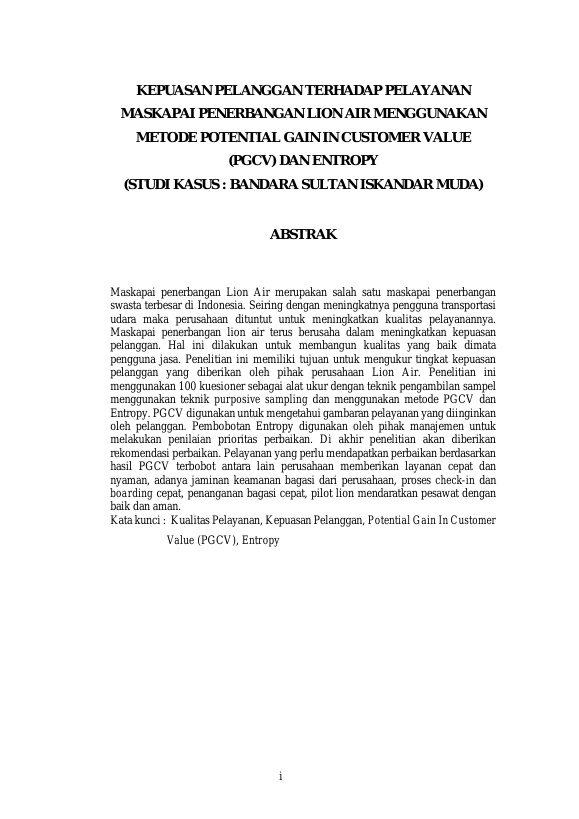 KEPUASAN PELANGGAN TERHADAP PELAYANAN
MASKAPAI PENERBANGAN LION AIR MENGGUNAKAN
METODE POTENTIAL GAIN IN CUSTOMER VALUE
(PGCV) DAN ENTROPY
(STUDI KASUS : BANDARA SULTAN ISKANDAR MUDA)

ABSTRAK

Maskapai penerbangan Lion Air merupakan salah satu maskapai penerbangan swasta terbesar di Indonesia. Seiring dengan meningkatnya pengguna transportasi udara maka perusahaan dituntut untuk meningkatkan kualitas pelayanannya. Maskapai penerbangan lion air terus berusaha dalam meningkatkan kepuasan pelanggan. Hal ini dilakukan untuk membangun kualitas yang baik dimata pengguna jasa. Penelitian ini memiliki tujuan untuk mengukur tingkat kepuasan pelanggan yang diberikan oleh pihak perusahaan Lion Air. Penelitian ini menggunakan 100 kuesioner sebagai alat ukur dengan teknik pengambilan sampel menggunakan teknik purposive sampling dan menggunakan metode PGCV dan Entropy. PGCV digunakan untuk mengetahui gambaran pelayanan yang diinginkan oleh pelanggan. Pembobotan Entropy digunakan oleh pihak manajemen untuk melakukan penilaian prioritas perbaikan. Di akhir penelitian akan diberikan rekomendasi perbaikan. Pelayanan yang perlu mendapatkan perbaikan berdasarkan hasil PGCV terbobot antara lain perusahaan memberikan layanan cepat dan nyaman, adanya jaminan keamanan bagasi dari perusahaan, proses check-in dan boarding cepat, penanganan bagasi cepat, pilot lion mendaratkan pesawat dengan baik dan aman.
Kata kunci : Kualitas Pelayanan, Kepuasan Pelanggan, Potential Gain In Customer Value (PGCV), Entropy

i